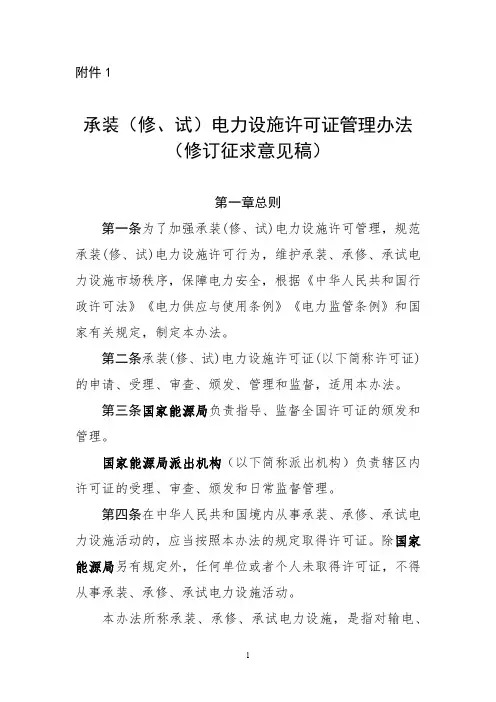 附件 1

承装（修、试）电力设施许可证管理办法
（修订征求意见稿）

第一章总则

第一条为了加强承装(修、试)电力设施许可管理，规范承装(修、试)电力设施许可行为，维护承装、承修、承试电力设施市场秩序，保障电力安全，根据《中华人民共和国行政许可法》《电力供应与使用条例》《电力监管条例》和国家有关规定，制定本办法。

第二条承装(修、试)电力设施许可证(以下简称许可证)的申请、受理、审查、颁发、管理和监督，适用本办法。

第三条国家能源局负责指导、监督全国许可证的颁发和管理。

国家能源局派出机构（以下简称派出机构）负责辖区内许可证的受理、审查、颁发和日常监督管理。

第四条在中华人民共和国境内从事承装、承修、承试电力设施活动的，应当按照本办法的规定取得许可证。除国家能源局另有规定外，任何单位或者个人未取得许可证，不得从事承装、承修、承试电力设施活动。

本办法所称承装、承修、承试电力设施，是指对输电、

1